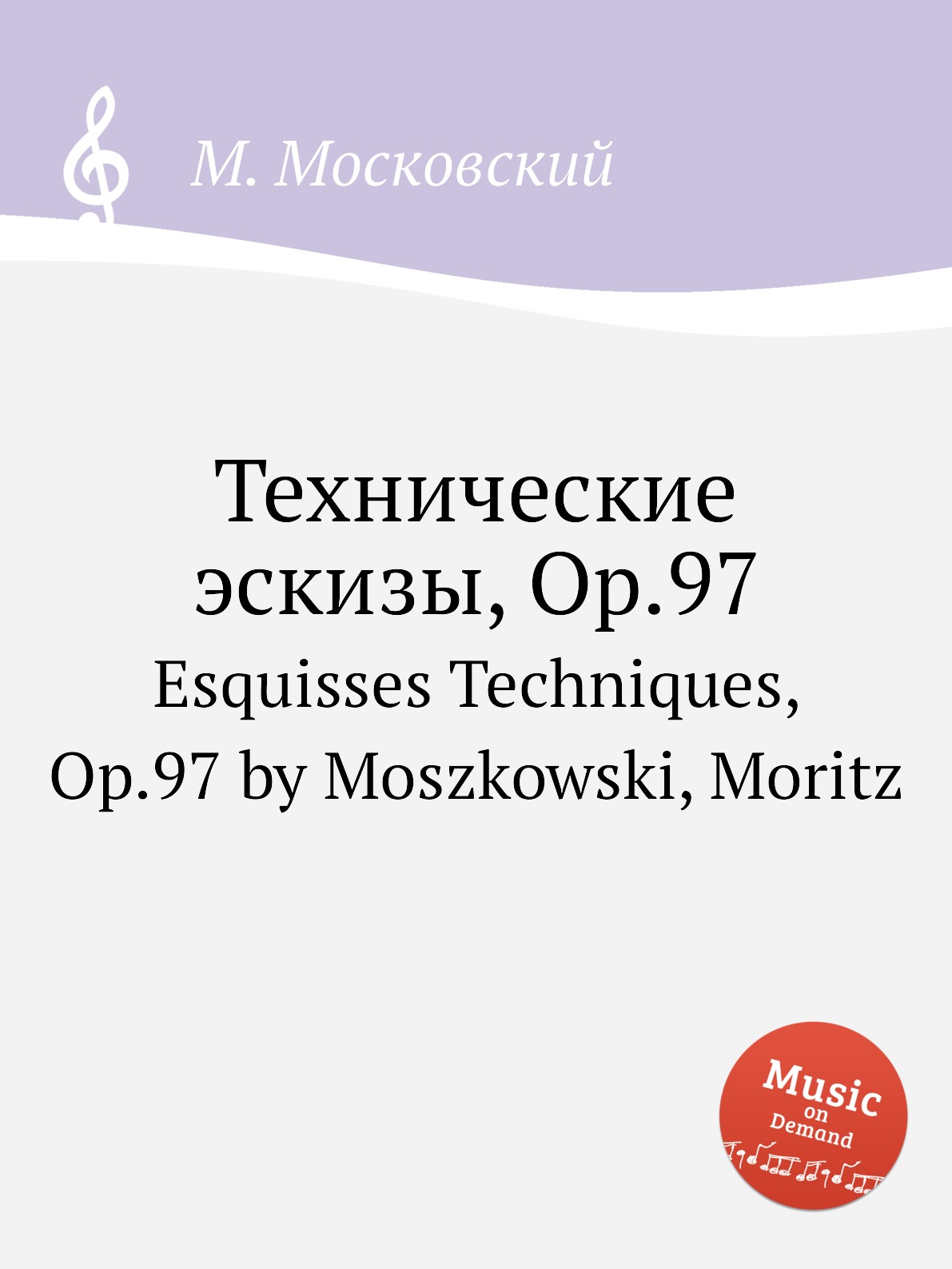 М. Московский

Технические эскизы, Op.97

Esquisses Techniques, Op.97 by Moszkowski, Moritz

Music on Demand